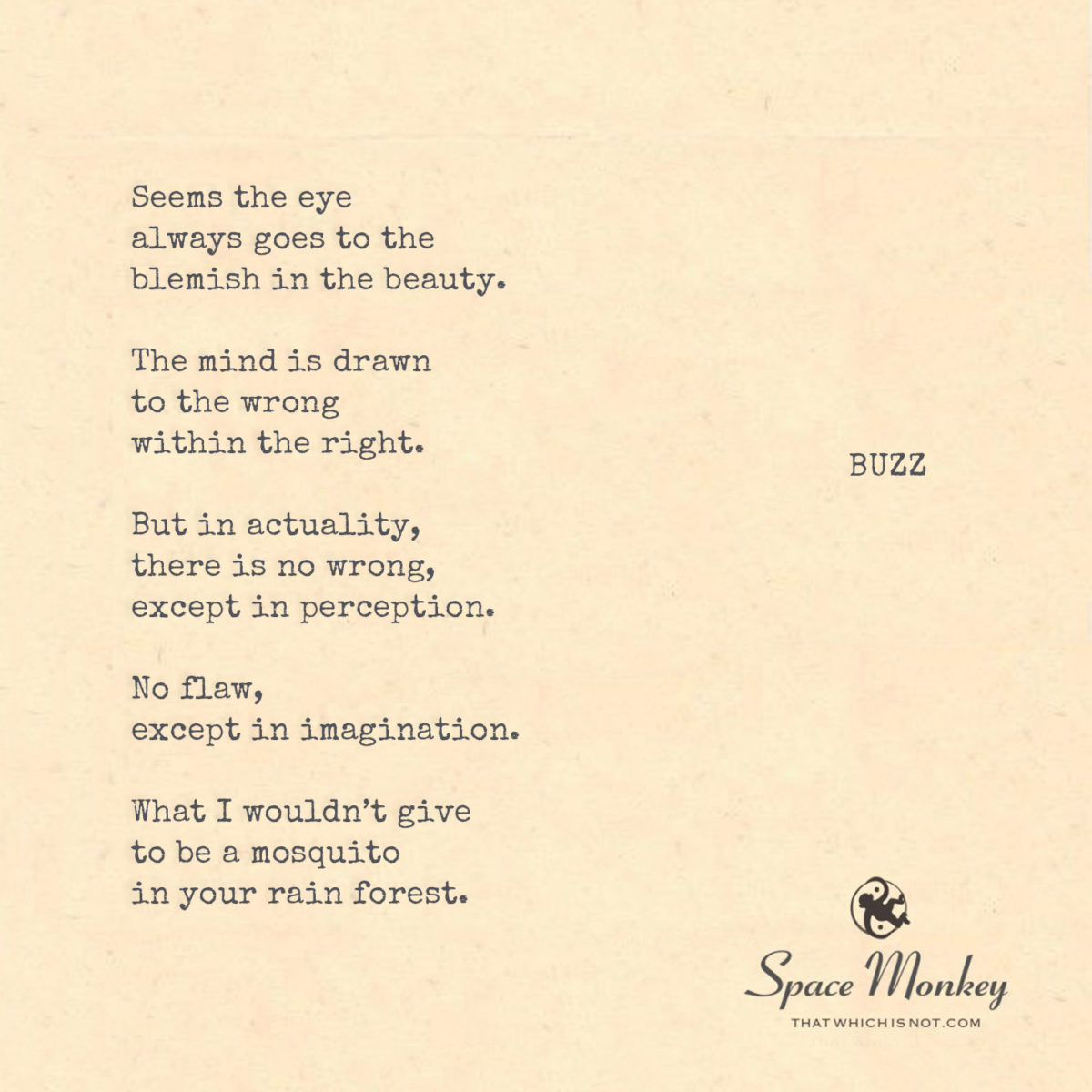 Seems the eye
always goes to the
blemish in the beauty.

The mind is drawn
to the wrong
within the right.

But in actuality,
there is no wrong,
except in perception.

No flaw,
except in imagination.

What I wouldn't give
to be a mosquito
in your rain forest.

BUZZ

Space Monkey
THATWHICHISNOT.COM